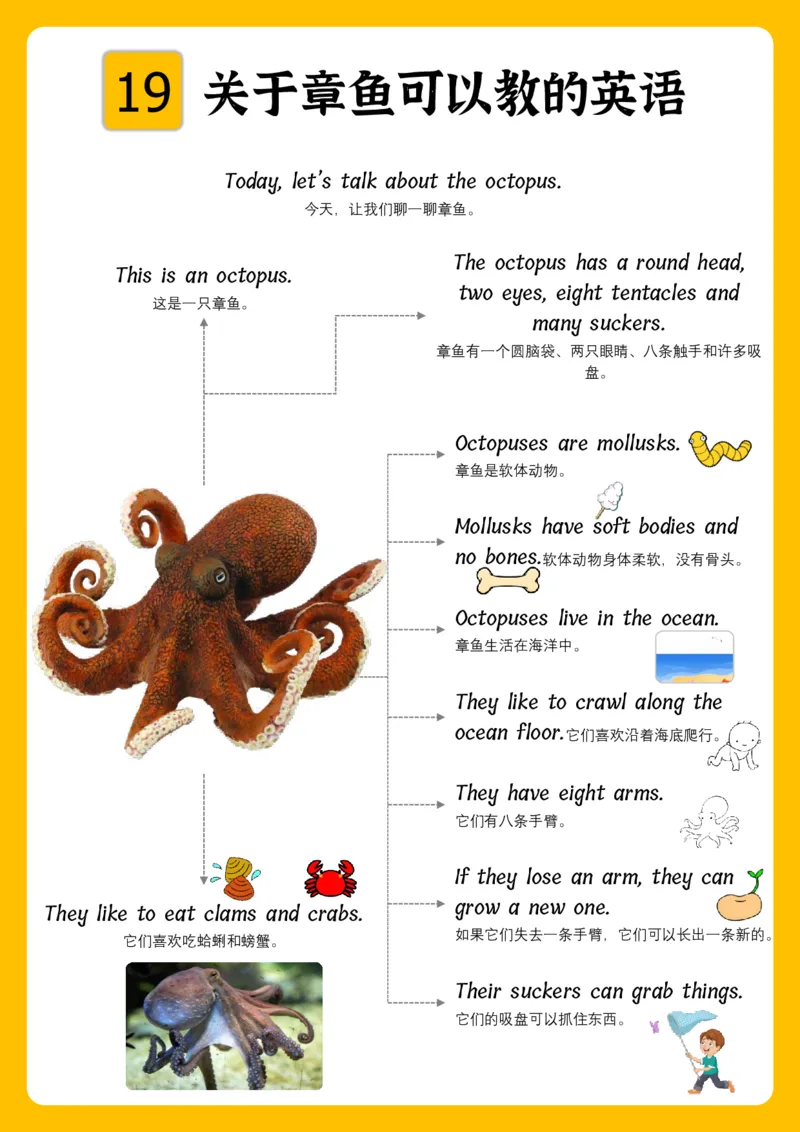 19 关于章鱼可以教的英语

Today, let's talk about the octopus.
今天，让我们聊一聊章鱼。

This is an octopus.
这是一只章鱼。

The octopus has a round head, two eyes, eight tentacles and many suckers.
章鱼有一个圆脑袋、两只眼睛、八条触手和许多吸盘。

Octopuses are mollusks.
章鱼是软体动物。

Mollusks have soft bodies and no bones.软体动物身体柔软，没有骨头。

Octopuses live in the ocean.
章鱼生活在海洋中。

They like to crawl along the ocean floor.它们喜欢沿着海底爬行。

They have eight arms.
它们有八条手臂。

If they lose an arm, they can grow a new one.
如果它们失去一条手臂，它们可以长出一条新的。

Their suckers can grab things.
它们的吸盘可以抓住东西。

They like to eat clams and crabs.
它们喜欢吃蛤蜊和螃蟹。